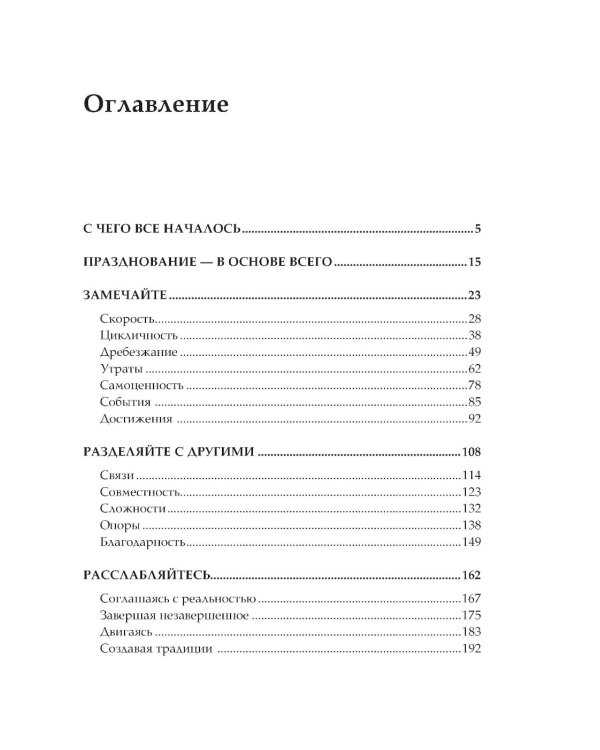 Оглавление

С ЧЕГО ВСЕ НАЧАЛОСЬ 5

ПРАЗДНОВАНИЕ — В ОСНОВЕ ВСЕГО 15

ЗАМЕЧАЙТЕ 23

Скорость 28
Цикличность 38
Дребезжание 49
Утраты 62
Самоценность 78
События 85
Достижения 92

РАЗДЕЛЯЙТЕ С ДРУГИМИ 108

Связи 114
Совместность 123
Сложности 132
Опоры 138
Благодарность 149

РАССЛАБЛЯЙТЕСЬ 162

Соглашаясь с реальностью 167
Завершая незавершенное 175
Двигаясь 183
Создавая традиции 192